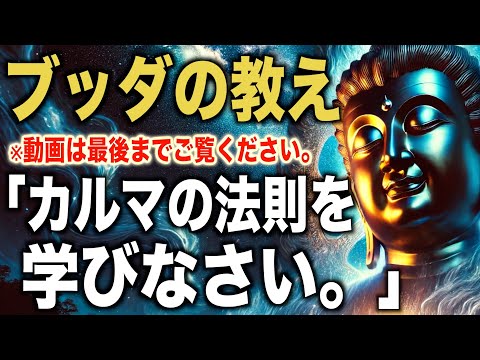 ブッダの教え
※動画は最後までご覧ください。
「カルマの法則を学びなさい。」